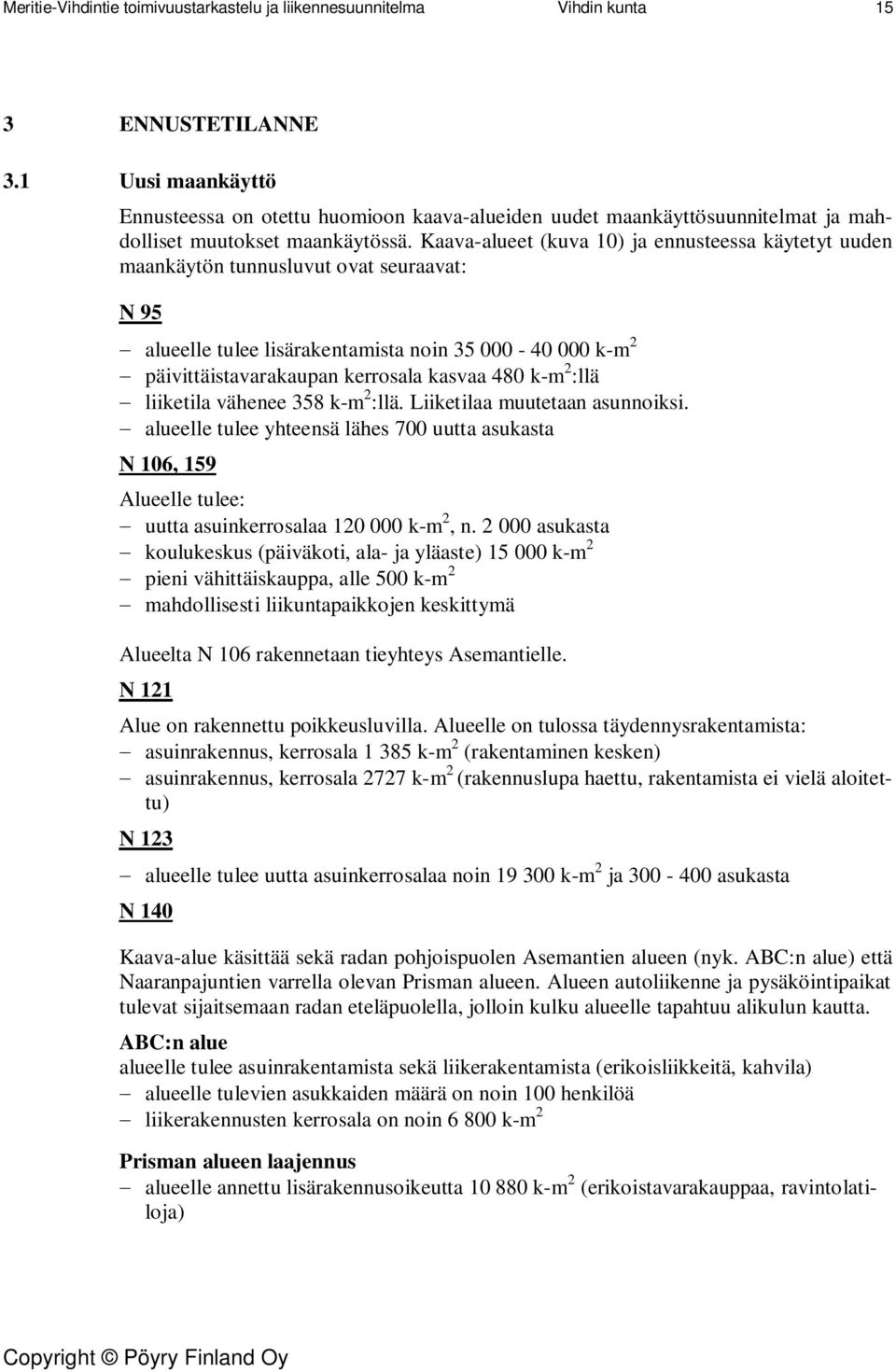 Meritie-Vihdintie toimivuustarkastelu ja liikennesuunnitelma Vihdin kunta 15

3 ENNUSTETILANNE

3.1 Uusi maankäyttö

Ennusteessa on otettu huomioon kaava-alueiden uudet maankäyttösuunnitelmat ja mahdolliset muutokset maankäytössä. Kaava-alueet (kuva 10) ja ennusteessa käytetyt uuden maankäytön tunnusluvut ovat seuraavat:

N 95

– alueelle tulee lisärakentamista noin 35 000 - 40 000 k-m$^2$
– päivittäistavarakaupan kerrosala kasvaa 480 k-m$^2$:llä
– liiketila vähenee 358 k-m$^2$:llä. Liiketilaa muutetaan asunnoiksi.
– alueelle tulee yhteensä lähes 700 uutta asukasta

N 106, 159

Alueelle tulee:
– uutta asuinkerrosalaa 120 000 k-m$^2$, n. 2 000 asukasta
– koulukeskus (päiväkoti, ala- ja yläaste) 15 000 k-m$^2$
– pieni vähittäiskauppa, alle 500 k-m$^2$
– mahdollisesti liikuntapaikkojen keskittymä

Alueelta N 106 rakennetaan tieyhteys Asemantielle.

N 121

Alue on rakennettu poikkeusluvilla. Alueelle on tulossa täydennysrakentamista:
– asuinrakennus, kerrosala 1 385 k-m$^2$ (rakentaminen kesken)
– asuinrakennus, kerrosala 2727 k-m$^2$ (rakennuslupa haettu, rakentamista ei vielä aloitettu)

N 123

– alueelle tulee uutta asuinkerrosalaa noin 19 300 k-m$^2$ ja 300 - 400 asukasta

N 140

Kaava-alue käsittää sekä radan pohjoispuolen Asemantien alueen (nyk. ABC:n alue) että Naaranpajuntien varrella olevan Prisman alueen. Alueen autoliikenne ja pysäköintipaikat tulevat sijaitsemaan radan eteläpuolella, jolloin kulku alueelle tapahtuu alikulun kautta.

ABC:n alue
alueelle tulee asuinrakentamista sekä liikerakentamista (erikoisliikkeitä, kahvila)
– alueelle tulevien asukkaiden määrä on noin 100 henkilöä
– liikerakennusten kerrosala on noin 6 800 k-m$^2$

Prisman alueen laajennus
– alueelle annettu lisärakennusoikeutta 10 880 k-m$^2$ (erikoistavarakauppaa, ravintolatiloja)

Copyright © Pöyry Finland Oy